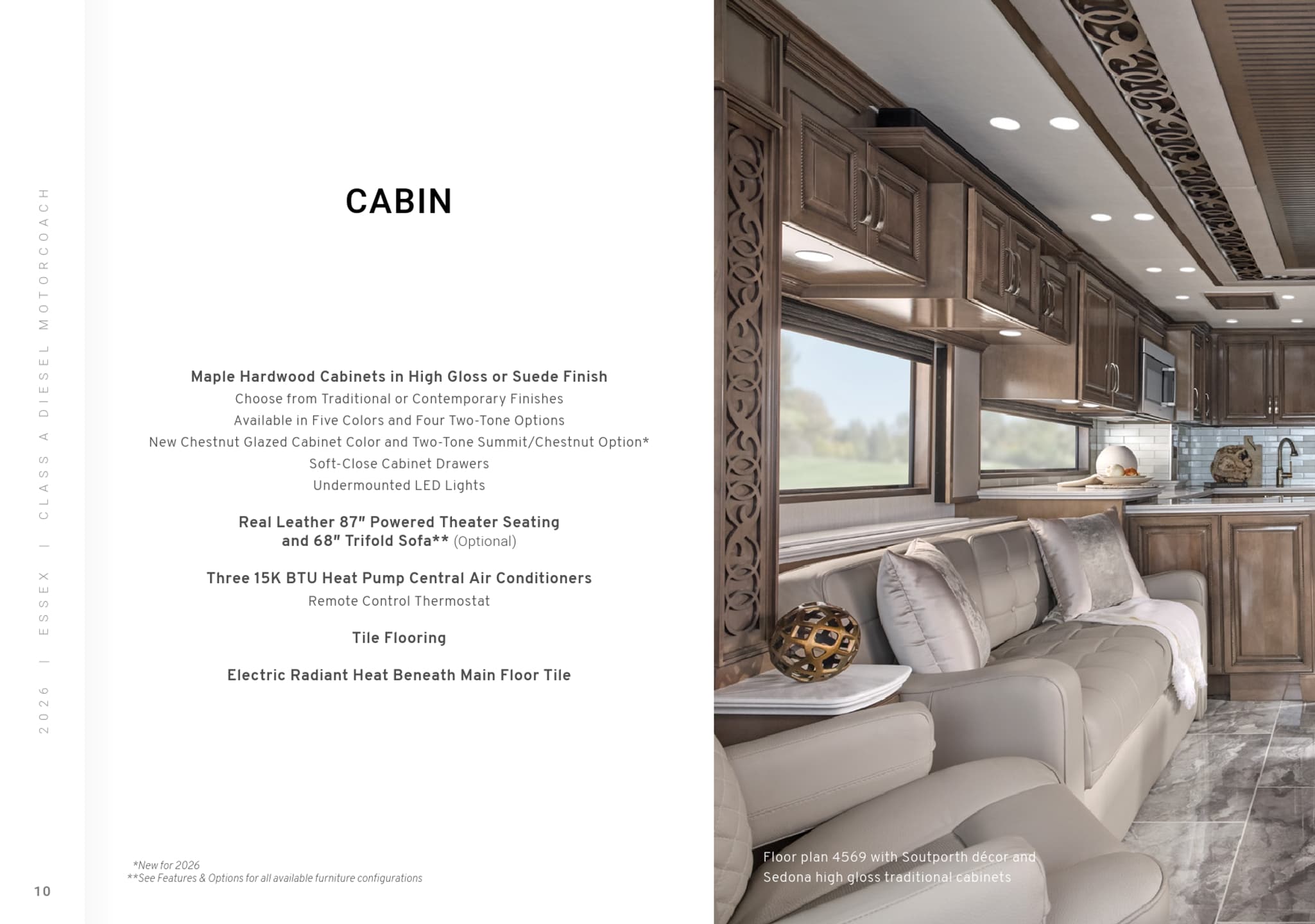 2026 | ESSEX | CLASS A DIESEL MOTORCOACH

CABIN

Maple Hardwood Cabinets in High Gloss or Suede Finish
Choose from Traditional or Contemporary Finishes
Available in Five Colors and Four Two-Tone Options
New Chestnut Glazed Cabinet Color and Two-Tone Summit/Chestnut Option*
Soft-Close Cabinet Drawers
Undermounted LED Lights

Real Leather 87" Powered Theater Seating and 68" Trifold Sofa** (Optional)

Three 15K BTU Heat Pump Central Air Conditioners
Remote Control Thermostat

Tile Flooring

Electric Radiant Heat Beneath Main Floor Tile

*New for 2026
**See Features & Options for all available furniture configurations

10

Floor plan 4569 with Soutporth décor and Sedona high gloss traditional cabinets